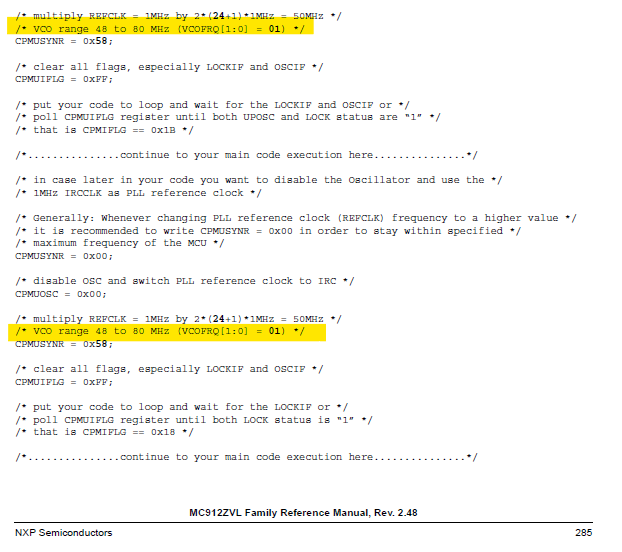 /* multiply REFCLK = 1MHz by 2*(24+1)*1MHz = 50MHz */
/* VCO range 48 to 80 MHz (VCOFRQ[1:0] = 01) */
CPMUSYNR = 0x58;

/* clear all flags, especially LOCKIF and OSCIF */
CPMUIFLG = 0xFF;

/* put your code to loop and wait for the LOCKIF and OSCIF or */
/* poll CPMUIFLG register until both UPOSC and LOCK status are "1" */
/* that is CPMIFLG == 0x1B */

/*...............continue to your main code execution here...............*/

/* in case later in your code you want to disable the Oscillator and use the */
/* 1MHz IRCCLK as PLL reference clock */

/* Generally: Whenever changing PLL reference clock (REFCLK) frequency to a higher value */
/* it is recommended to write CPMUSYNR = 0x00 in order to stay within specified */
/* maximum frequency of the MCU */
CPMUSYNR = 0x00;

/* disable OSC and switch PLL reference clock to IRC */
CPMUOSC = 0x00;

/* multiply REFCLK = 1MHz by 2*(24+1)*1MHz = 50MHz */
/* VCO range 48 to 80 MHz (VCOFRQ[1:0] = 01) */
CPMUSYNR = 0x58;

/* clear all flags, especially LOCKIF and OSCIF */
CPMUIFLG = 0xFF;

/* put your code to loop and wait for the LOCKIF or */
/* poll CPMUIFLG register until both LOCK status is "1" */
/* that is CPMIFLG == 0x18 */

/*...............continue to your main code execution here...............*/

MC912ZVL Family Reference Manual, Rev. 2.48

NXP Semiconductors 285